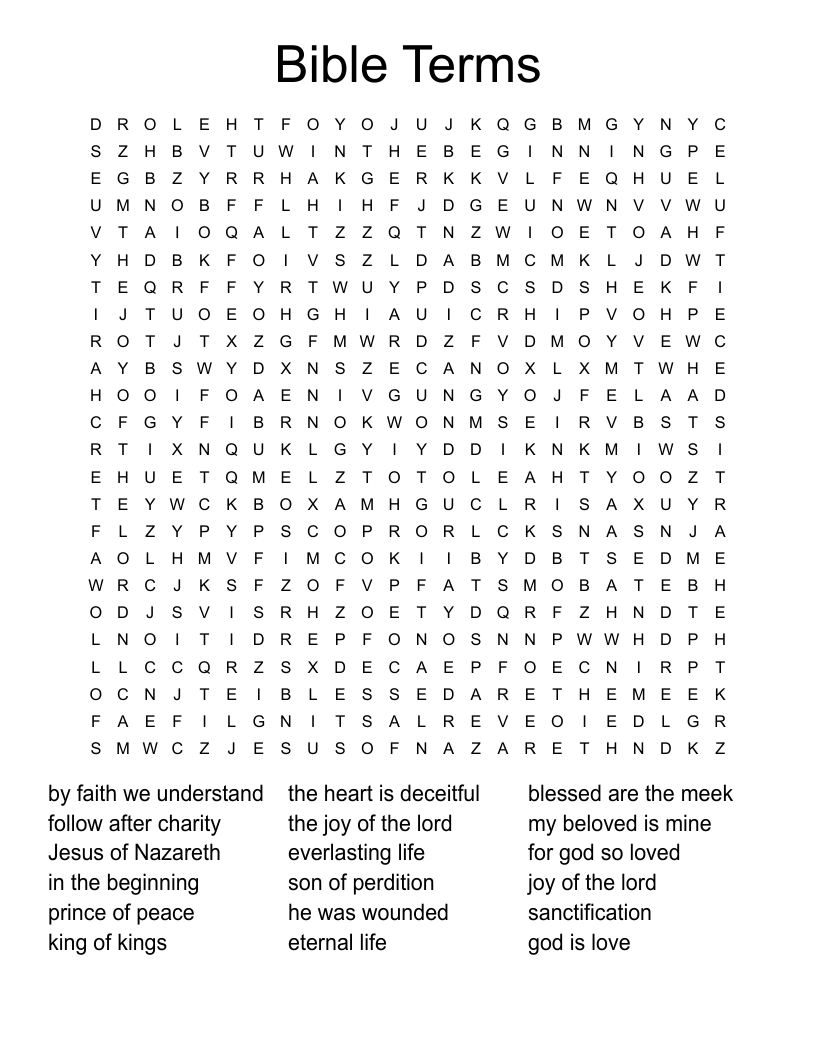 Bible Terms

D R O L E H T F O Y O J U J K Q G B M G Y N Y C
S Z H B V T U W I N T H E B E G I N N I N G P E
E G B Z Y R R H A K G E R K K V L F E Q H U E L
U M N O B F F L H I H F J D G E U N W N V V W U
V T A I O Q A L T Z Z Q T N Z W I O E T O A H F
Y H D B K F O I V S Z L D A B M C M K L J D W T
T E Q R F F Y R T W U Y P D S C S D S H E K F I
I J T U O E O H G H I A U I C R H I P V O H P E
R O T J T X Z G F M W R D Z F V D M O Y V E W C
A Y B S W Y D X N S Z E C A N O X L X M T W H E
H O O I F O A E N I V G U N G Y O J F E L A A D
C F G Y F I B R N O K W O N M S E I R V B S T S
R T I X N Q U K L G Y I Y D D I K N K M I W S I
E H U E T Q M E L Z T O T O L E A H T Y O O Z T
T E Y W C K B O X A M H G U C L R I S A X U Y R
F L Z Y P Y P S C O P R O R L C K S N A S N J A
A O L H M V F I M C O K I I B Y D B T S E D M E
W R C J K S F Z O F V P F A T S M O B A T E B H
O D J S V I S R H Z O E T Y D Q R F Z H N D T E
L N O I T I D R E P F O N O S N N P W W H D P H
L L C C Q R Z S X D E C A E P F O E C N I R P T
O C N J T E I B L E S S E D A R E T H E M E E K
F A E F I L G N I T S A L R E V E O I E D L G R
S M W C Z J E S U S O F N A Z A R E T H N D K Z

by faith we understand
follow after charity
Jesus of Nazareth
in the beginning
prince of peace
king of kings

the heart is deceitful
the joy of the lord
everlasting life
son of perdition
he was wounded
eternal life

blessed are the meek
my beloved is mine
for god so loved
joy of the lord
sanctification
god is love